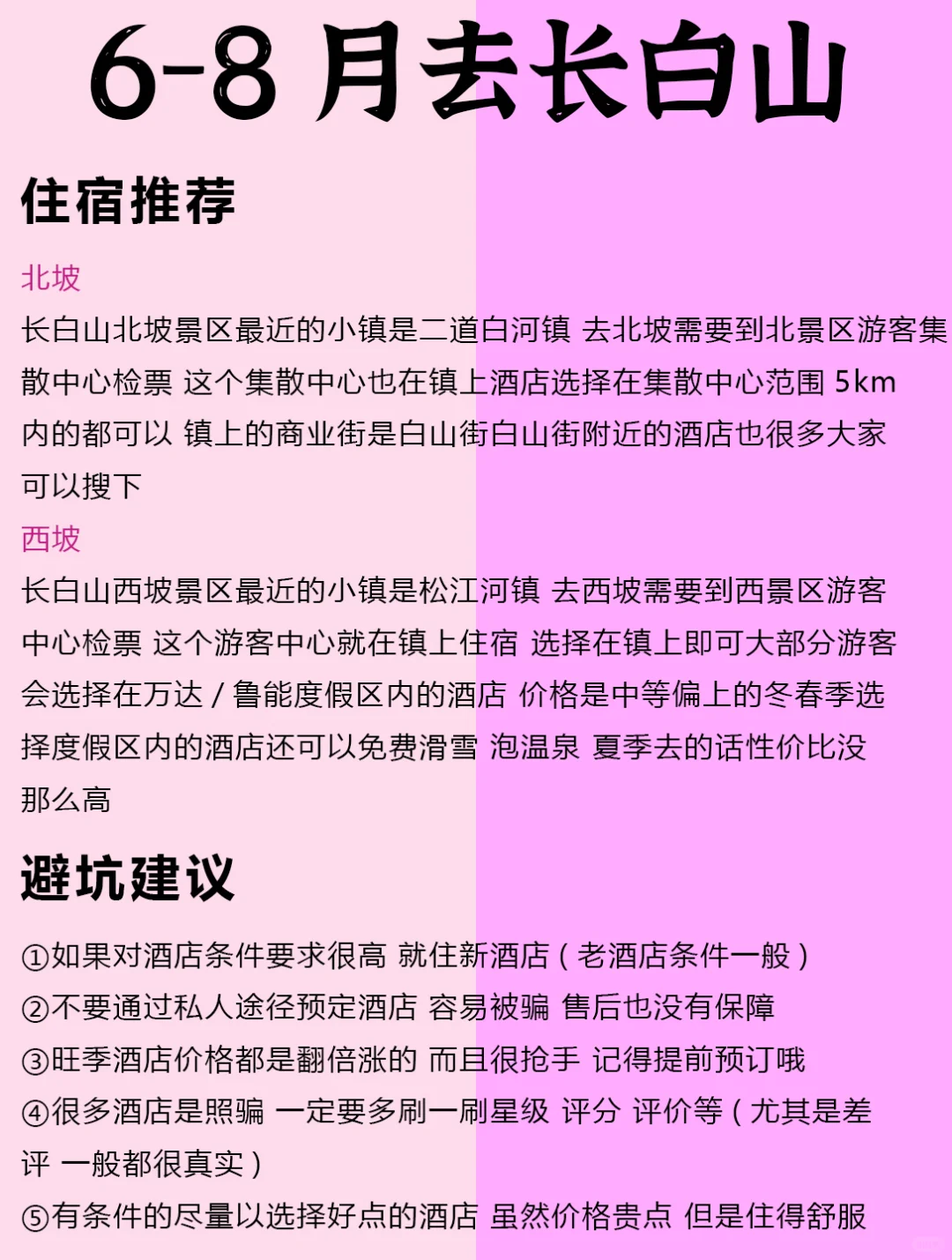 6-8 月去长白山

住宿推荐

北坡

长白山北坡景区最近的小镇是二道白河镇 去北坡需要到北景区游客集散中心检票 这个集散中心也在镇上酒店选择在集散中心范围 5km 内的都可以 镇上的商业街是白山街白山街附近的酒店也很多大家可以搜下

西坡

长白山西坡景区最近的小镇是松江河镇 去西坡需要到西景区游客中心检票 这个游客中心就在镇上住宿 选择在镇上即可大部分游客会选择在万达 / 鲁能度假区内的酒店 价格是中等偏上的冬春季选择度假区内的酒店还可以免费滑雪 泡温泉 夏季去的话性价比没那么高

避坑建议

①如果对酒店条件要求很高 就住新酒店（老酒店条件一般）
②不要通过私人途径预定酒店 容易被骗 售后也没有保障
③旺季酒店价格都是翻倍涨的 而且很抢手 记得提前预订哦
④很多酒店是照骗 一定要多刷一刷星级 评分 评价等（尤其是差评 一般都很真实）
⑤有条件的尽量以选择好点的酒店 虽然价格贵点 但是住得舒服